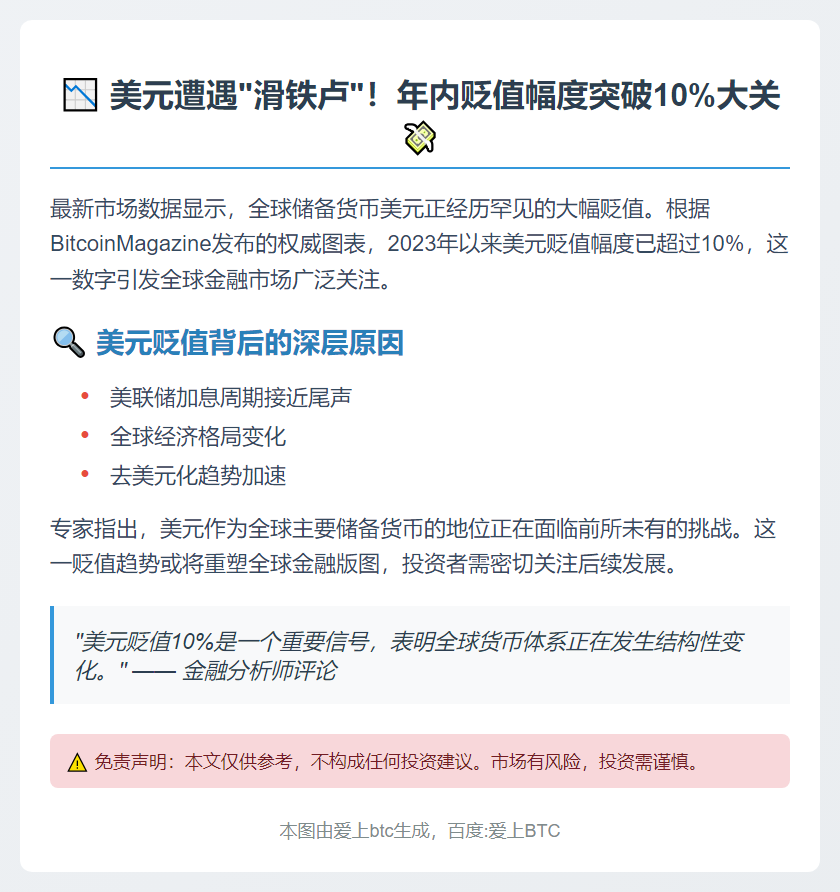 美元遭遇“滑铁卢”！年内贬值幅度突破10%大关

最新市场数据显示，全球储备货币美元正经历罕见的大幅贬值。根据BitcoinMagazine发布的权威图表，2023年以来美元贬值幅度已超过10%，这一数字引发全球金融市场广泛关注。

美元贬值背后的深层原因

• 美联储加息周期接近尾声
• 全球经济格局变化
• 去美元化趋势加速

专家指出，美元作为全球主要储备货币的地位正在面临前所未有的挑战。这一贬值趋势或将重塑全球金融版图，投资者需密切关注后续发展。

“美元贬值10%是一个重要信号，表明全球货币体系正在发生结构性变化。”—— 金融分析师评论

免责声明：本文仅供参考，不构成任何投资建议。市场有风险，投资需谨慎。

本图由爱上btc生成，百度:爱上BTC